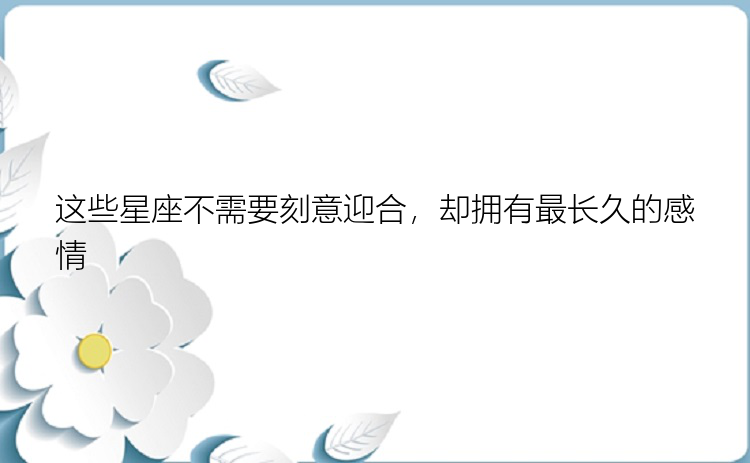 这些星座不需要刻意迎合，却拥有最长久的感情